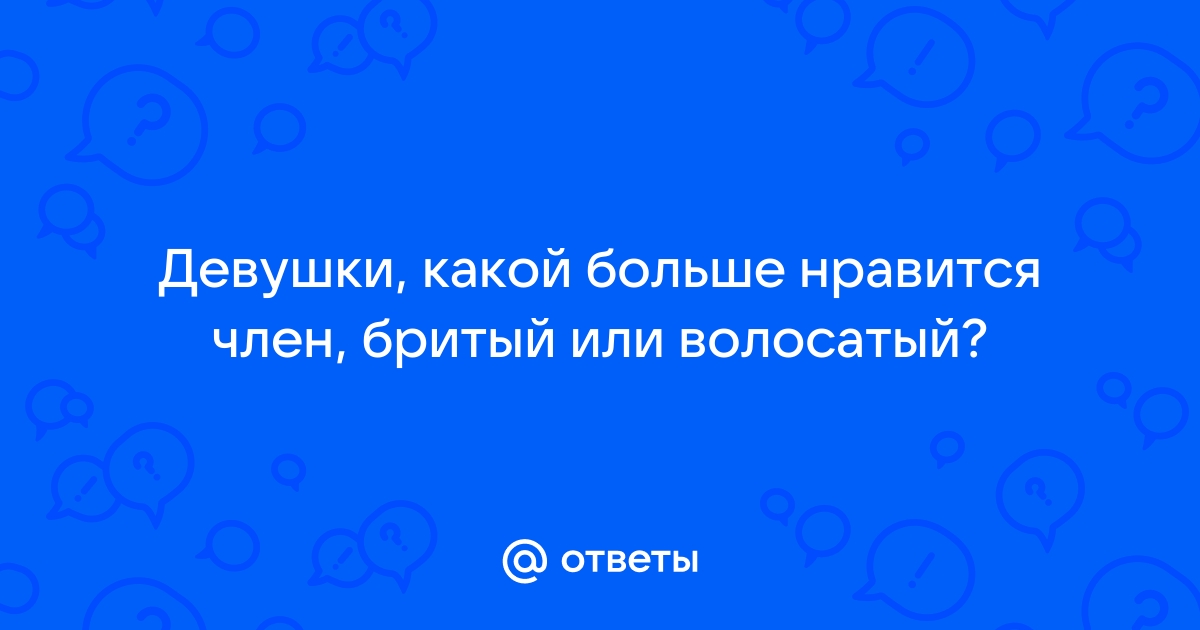 Девушки, какой больше нравится член, бритый или волосатый?

@ ответы